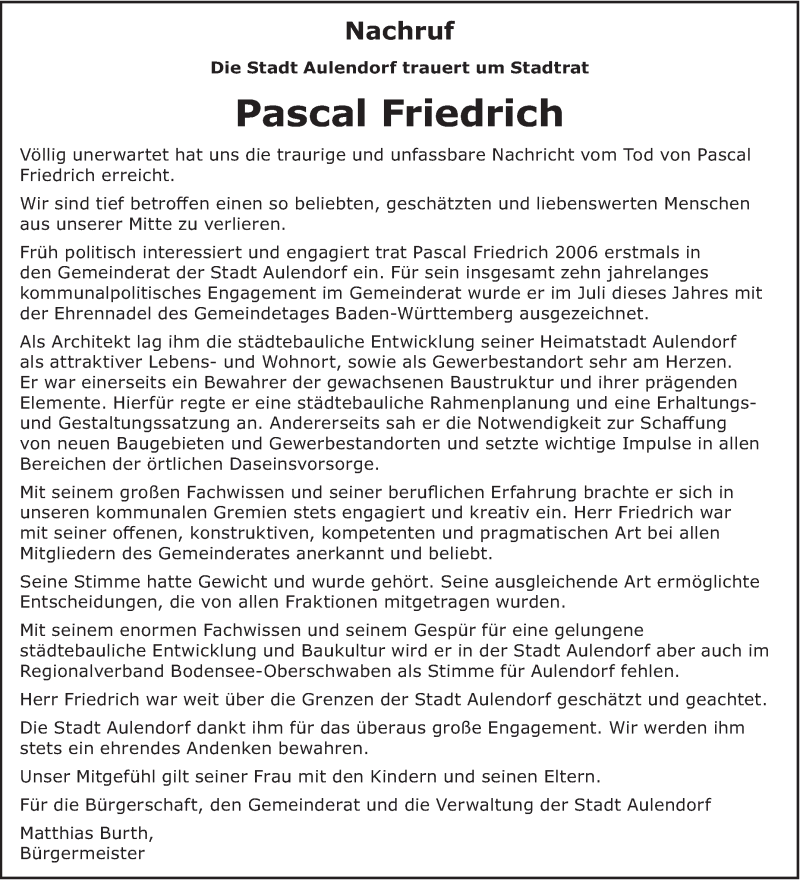 Nachruf

Die Stadt Aulendorf trauert um Stadtrat

Pascal Friedrich

Völlig unerwartet hat uns die traurige und unfassbare Nachricht vom Tod von Pascal Friedrich erreicht.

Wir sind tief betroffen einen so beliebten, geschätzten und liebenswerten Menschen aus unserer Mitte zu verlieren.

Früh politisch interessiert und engagiert trat Pascal Friedrich 2006 erstmals in den Gemeinderat der Stadt Aulendorf ein. Für sein insgesamt zehn jahrelanges kommunalpolitisches Engagement im Gemeinderat wurde er im Juli dieses Jahres mit der Ehrennadel des Gemeindetages Baden-Württemberg ausgezeichnet.

Als Architekt lag ihm die städtebauliche Entwicklung seiner Heimatstadt Aulendorf als attraktiver Lebens- und Wohnort, sowie als Gewerbestandort sehr am Herzen. Er war einerseits ein Bewahrer der gewachsenen Baustruktur und ihrer prägenden Elemente. Hierfür regte er eine städtebauliche Rahmenplanung und eine Erhaltungs- und Gestaltungssatzung an. Andererseits sah er die Notwendigkeit zur Schaffung von neuen Baugebieten und Gewerbestandorten und setzte wichtige Impulse in allen Bereichen der örtlichen Daseinsvorsorge.

Mit seinem großen Fachwissen und seiner beruflichen Erfahrung brachte er sich in unseren kommunalen Gremien stets engagiert und kreativ ein. Herr Friedrich war mit seiner offenen, konstruktiven, kompetenten und pragmatischen Art bei allen Mitgliedern des Gemeinderates anerkannt und beliebt.

Seine Stimme hatte Gewicht und wurde gehört. Seine ausgleichende Art ermöglichte Entscheidungen, die von allen Fraktionen mitgetragen wurden.

Mit seinem enormen Fachwissen und seinem Gespür für eine gelungene städtebauliche Entwicklung und Baukultur wird er in der Stadt Aulendorf aber auch im Regionalverband Bodensee-Oberschwaben als Stimme für Aulendorf fehlen.

Herr Friedrich war weit über die Grenzen der Stadt Aulendorf geschätzt und geachtet.

Die Stadt Aulendorf dankt ihm für das überaus große Engagement. Wir werden ihm stets ein ehrendes Andenken bewahren.

Unser Mitgefühl gilt seiner Frau mit den Kindern und seinen Eltern.

Für die Bürgerschaft, den Gemeinderat und die Verwaltung der Stadt Aulendorf

Matthias Burth,
Bürgermeister